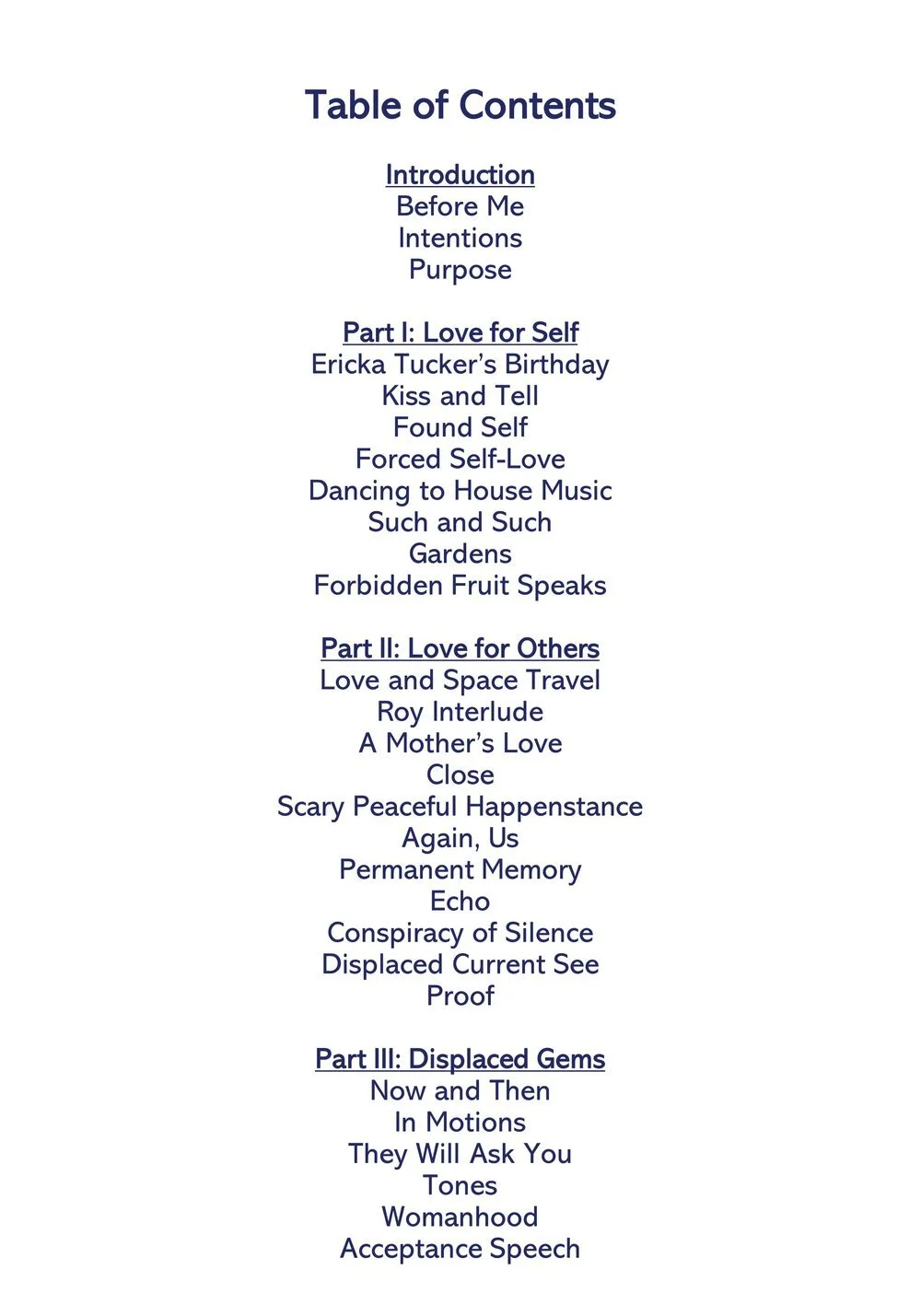 Table of Contents

Introduction
Before Me
Intentions
Purpose

Part I: Love for Self
Ericka Tucker's Birthday
Kiss and Tell
Found Self
Forced Self-Love
Dancing to House Music
Such and Such
Gardens
Forbidden Fruit Speaks

Part II: Love for Others
Love and Space Travel
Roy Interlude
A Mother's Love
Close
Scary Peaceful Happenstance
Again, Us
Permanent Memory
Echo
Conspiracy of Silence
Displaced Current See
Proof

Part III: Displaced Gems
Now and Then
In Motions
They Will Ask You
Tones
Womanhood
Acceptance Speech